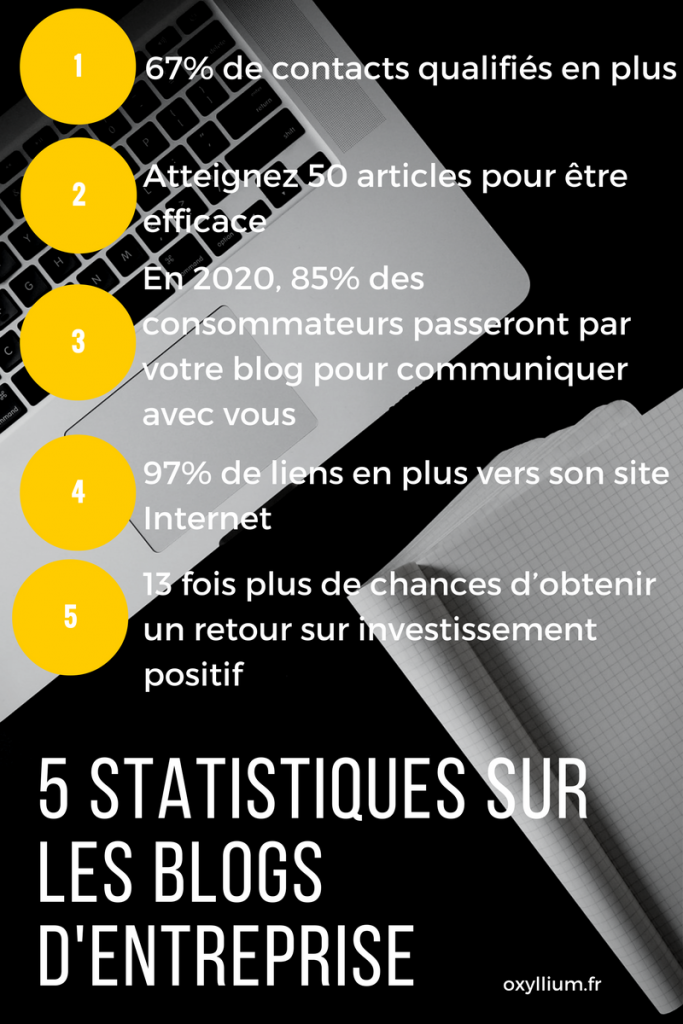 1

67% de contacts qualifiés en plus

2

Atteignez 50 articles pour être efficace

3

En 2020, 85% des consommateurs passeront par votre blog pour communiquer avec vous

4

97% de liens en plus vers son site Internet

5

13 fois plus de chances d'obtenir un retour sur investissement positif

5 STATISTIQUES SUR LES BLOGS D'ENTREPRISE

oxyllium.fr